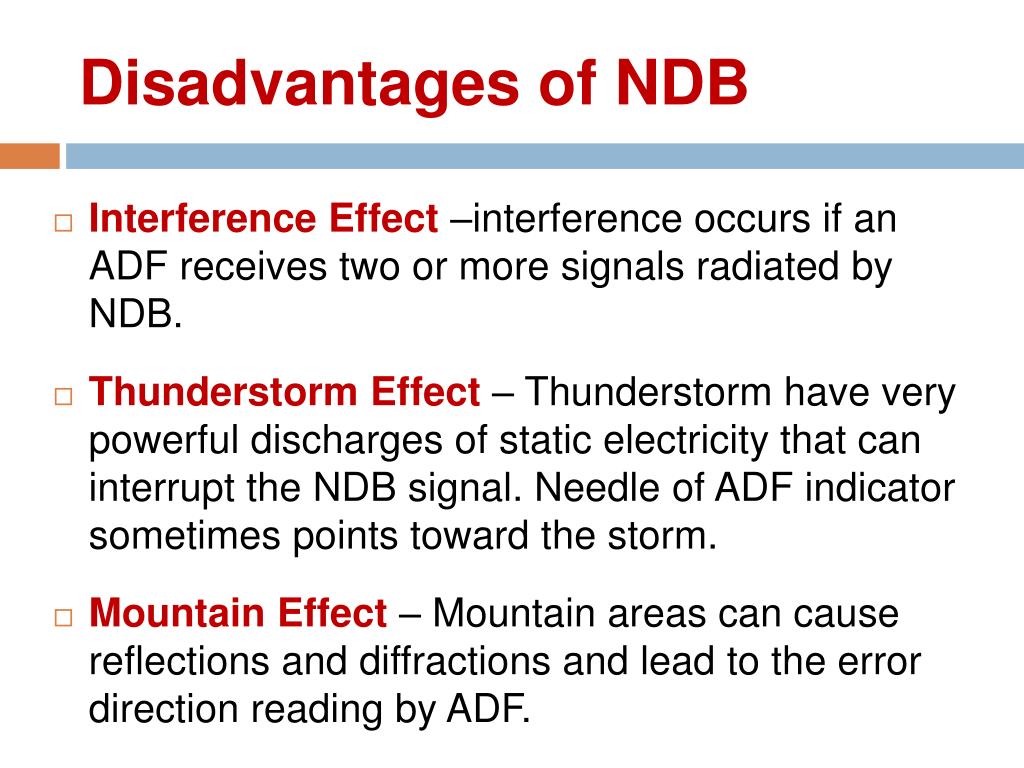 Disadvantages of NDB

□ Interference Effect –interference occurs if an ADF receives two or more signals radiated by NDB.

□ Thunderstorm Effect – Thunderstorm have very powerful discharges of static electricity that can interrupt the NDB signal. Needle of ADF indicator sometimes points toward the storm.

□ Mountain Effect – Mountain areas can cause reflections and diffractions and lead to the error direction reading by ADF.